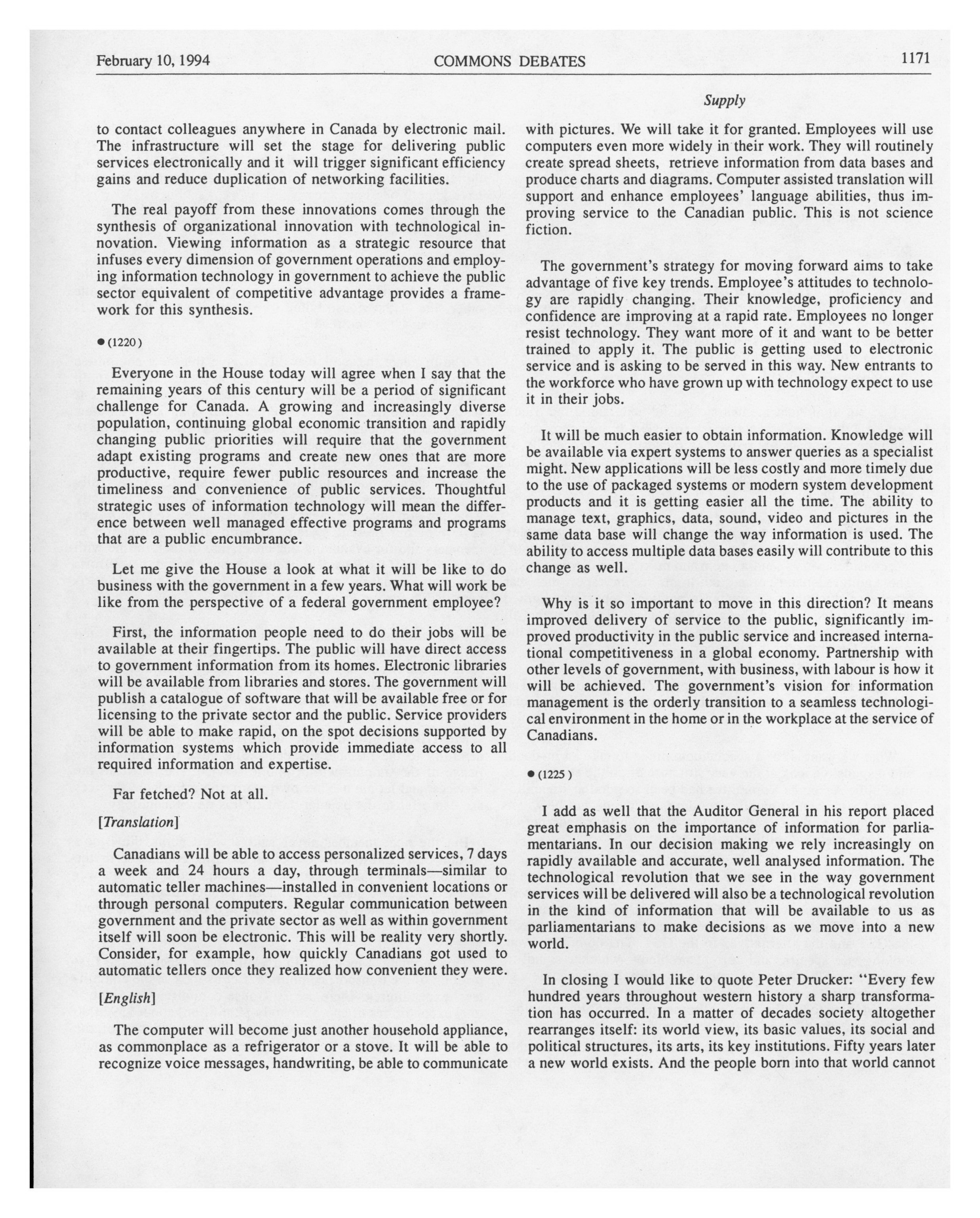 February 10, 1994 COMMONS DEBATES 1171

Supply

to contact colleagues anywhere in Canada by electronic mail. The infrastructure will set the stage for delivering public services electronically and it will trigger significant efficiency gains and reduce duplication of networking facilities.

The real payoff from these innovations comes through the synthesis of organizational innovation with technological innovation. Viewing information as a strategic resource that infuses every dimension of government operations and employing information technology in government to achieve the public sector equivalent of competitive advantage provides a framework for this synthesis.

● (1220)

Everyone in the House today will agree when I say that the remaining years of this century will be a period of significant challenge for Canada. A growing and increasingly diverse population, continuing global economic transition and rapidly changing public priorities will require that the government adapt existing programs and create new ones that are more productive, require fewer public resources and increase the timeliness and convenience of public services. Thoughtful strategic uses of information technology will mean the difference between well managed effective programs and programs that are a public encumbrance.

Let me give the House a look at what it will be like to do business with the government in a few years. What will work be like from the perspective of a federal government employee?

First, the information people need to do their jobs will be available at their fingertips. The public will have direct access to government information from its homes. Electronic libraries will be available from libraries and stores. The government will publish a catalogue of software that will be available free or for licensing to the private sector and the public. Service providers will be able to make rapid, on the spot decisions supported by information systems which provide immediate access to all required information and expertise.

Far fetched? Not at all.

[Translation]

Canadians will be able to access personalized services, 7 days a week and 24 hours a day, through terminals—similar to automatic teller machines—installed in convenient locations or through personal computers. Regular communication between government and the private sector as well as within government itself will soon be electronic. This will be reality very shortly. Consider, for example, how quickly Canadians got used to automatic tellers once they realized how convenient they were.

[English]

The computer will become just another household appliance, as commonplace as a refrigerator or a stove. It will be able to recognize voice messages, handwriting, be able to communicate with pictures. We will take it for granted. Employees will use computers even more widely in their work. They will routinely create spread sheets, retrieve information from data bases and produce charts and diagrams. Computer assisted translation will support and enhance employees' language abilities, thus improving service to the Canadian public. This is not science fiction.

The government's strategy for moving forward aims to take advantage of five key trends. Employee's attitudes to technology are rapidly changing. Their knowledge, proficiency and confidence are improving at a rapid rate. Employees no longer resist technology. They want more of it and want to be better trained to apply it. The public is getting used to electronic service and is asking to be served in this way. New entrants to the workforce who have grown up with technology expect to use it in their jobs.

It will be much easier to obtain information. Knowledge will be available via expert systems to answer queries as a specialist might. New applications will be less costly and more timely due to the use of packaged systems or modern system development products and it is getting easier all the time. The ability to manage text, graphics, data, sound, video and pictures in the same data base will change the way information is used. The ability to access multiple data bases easily will contribute to this change as well.

Why is it so important to move in this direction? It means improved delivery of service to the public, significantly improved productivity in the public service and increased international competitiveness in a global economy. Partnership with other levels of government, with business, with labour is how it will be achieved. The government's vision for information management is the orderly transition to a seamless technological environment in the home or in the workplace at the service of Canadians.

● (1225)

I add as well that the Auditor General in his report placed great emphasis on the importance of information for parliamentarians. In our decision making we rely increasingly on rapidly available and accurate, well analysed information. The technological revolution that we see in the way government services will be delivered will also be a technological revolution in the kind of information that will be available to us as parliamentarians to make decisions as we move into a new world.

In closing I would like to quote Peter Drucker: "Every few hundred years throughout western history a sharp transformation has occurred. In a matter of decades society altogether rearranges itself: its world view, its basic values, its social and political structures, its arts, its key institutions. Fifty years later a new world exists. And the people born into that world cannot